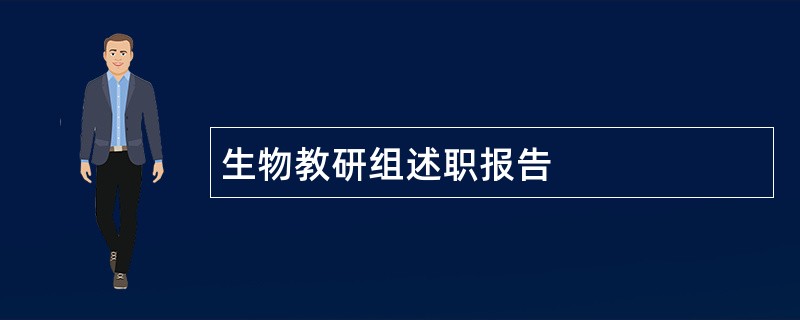 生物教研组述职报告